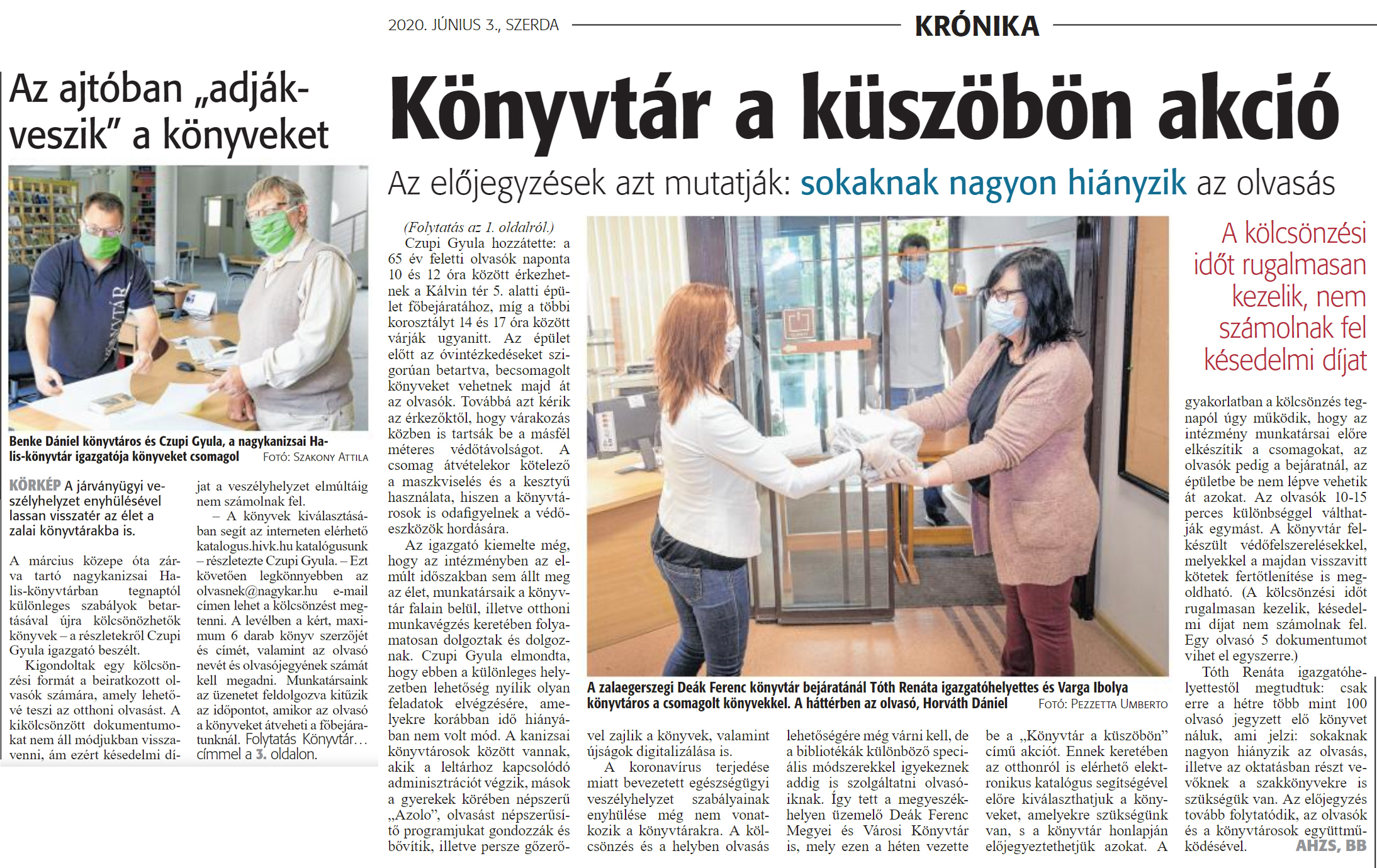 2020. JÚNIUS 3., SZERDA

KRÓNIKA

Az ajtóban „adják-veszik” a könyveket

Benke Dániel könyvtáros és Czupi Gyula, a nagykanizsai Halis-könyvtár igazgatója könyveket csomagol FOTÓ: SZAKONY ATTILA

KÖRKÉP A járványügyi veszélyhelyzet enyhülésével lassan visszatér az élet a zalai könyvtárakba is.

A március közepe óta zárva tartó nagykanizsai Halis-könyvtárban tegnaptól különleges szabályok betartásával újra kölcsönözhetők könyvek – a részletekről Czupi Gyula igazgató beszélt.

Kigondoltak egy kölcsönzési formát a beiratkozott olvasók számára, amely lehetővé teszi az otthoni olvasást. A kikölcsönzött dokumentumokat nem áll módjukban visszavenni, ám ezért késedelmi díjat a veszélyhelyzet elmúltáig nem számolnak fel.

– A könyvek kiválasztásában segít az interneten elérhető katalogus.hivk.hu katalógusunk – részletezte Czupi Gyula. – Ezt követően legkönnyebben az olvasnek@nagykar.hu e-mail címen lehet a kölcsönzést megtenni. A levélben a kért, maximum 6 darab könyv szerzőjét és címét, valamint az olvasó nevét és olvasójegyének számát kell megadni. Munkatársaink az üzenetet feldolgozva kitűzik az időpontot, amikor az olvasó a könyveket átveheti a főbejáratunknál. Folytatás Könyvtár… címmel a 3. oldalon.

Könyvtár a küszöbön akció

Az előjegyzések azt mutatják: sokaknak nagyon hiányzik az olvasás

(Folytatás az 1. oldalról.)
Czupi Gyula hozzátette: a 65 év feletti olvasók naponta 10 és 12 óra között érkezhetnek a Kálvin tér 5. alatti épület főbejáratához, míg a többi korosztályt 14 és 17 óra között várják ugyanitt. Az épület előtt az óvintézkedéseket szigorúan betartva, becsomagolt könyveket vehetnek majd át az olvasók. Továbbá azt kérik az érkezőktől, hogy várakozás közben is tartsák be a másfél méteres védőtávolságot. A csomag átvételekor kötelező a maszkviselés és a kesztyű használata, hiszen a könyvtárosok is odafigyelnek a védőeszközök hordására.

Az igazgató kiemelte még, hogy az intézményben az elmúlt időszakban sem állt meg az élet, munkatársaik a könyvtár falain belül, illetve otthoni munkavégzés keretében folyamatosan dolgoztak és dolgoznak. Czupi Gyula elmondta, hogy ebben a különleges helyzetben lehetőség nyílik olyan feladatok elvégzésére, amelyekre korábban idő hiányában nem volt mód. A kanizsai könyvtárosok között vannak, akik a leltárhoz kapcsolódó adminisztrációt végzik, mások a gyerekek körében népszerű „Azolo”, olvasást népszerűsítő programjukat gondozzák és bővítik, illetve persze gőzerővel zajlik a könyvek, valamint újságok digitalizálása is.

A koronavírus terjedése miatt bevezetett egészségügyi veszélyhelyzet szabályainak enyhülése még nem vonatkozik a könyvtárakra. A kölcsönzés és a helyben olvasás lehetőségére még várni kell, de a bibliotékák különböző speciális módszerekkel igyekeznek addig is szolgáltatni olvasóiknak. Így tett a megyeszékhelyen üzemelő Deák Ferenc Megyei és Városi Könyvtár is, mely ezen a héten vezette be a „Könyvtár a küszöbön” című akciót. Ennek keretében az otthonról is elérhető elektronikus katalógus segítségével előre kiválaszthatjuk a könyveket, amelyekre szükségünk van, s a könyvtár honlapján előjegyeztethetjük azokat. A gyakorlatban a kölcsönzés tegnapól úgy működik, hogy az intézmény munkatársai előre elkészítik a csomagokat, az olvasók pedig a bejáratnál, az épületbe be nem lépve vehetik át azokat. Az olvasók 10-15 perces különbséggel válthatják egymást. A könyvtár felkészült védőfelszerelésekkel, melyekkel a majdan visszavitt kötetek fertőtlenítése is megoldható. (A kölcsönzési időt rugalmasan kezelik, késedelmi díjat nem számolnak fel. Egy olvasó 5 dokumentumot vihet el egyszerre.)

Tóth Renáta igazgatóhelyettestől megtudtuk: csak erre a hétre több mint 100 olvasó jegyzett elő könyvet náluk, ami jelzi: sokaknak nagyon hiányzik az olvasás, illetve az oktatásban részt vevőknek a szakkönyvekre is szükségük van. Az előjegyzés tovább folytatódik, az olvasók és a könyvtárosok együttműködésével. AHZS, BB

A zalaegerszegi Deák Ferenc könyvtár bejáratánál Tóth Renáta igazgatóhelyettes és Varga Ibolya könyvtáros a csomagolt könyvekkel. A háttérben az olvasó, Horváth Dániel FOTÓ: PEZZETTA UMBERTO

A kölcsönzési időt rugalmasan kezelik, nem számolnak fel késedelmi díjat